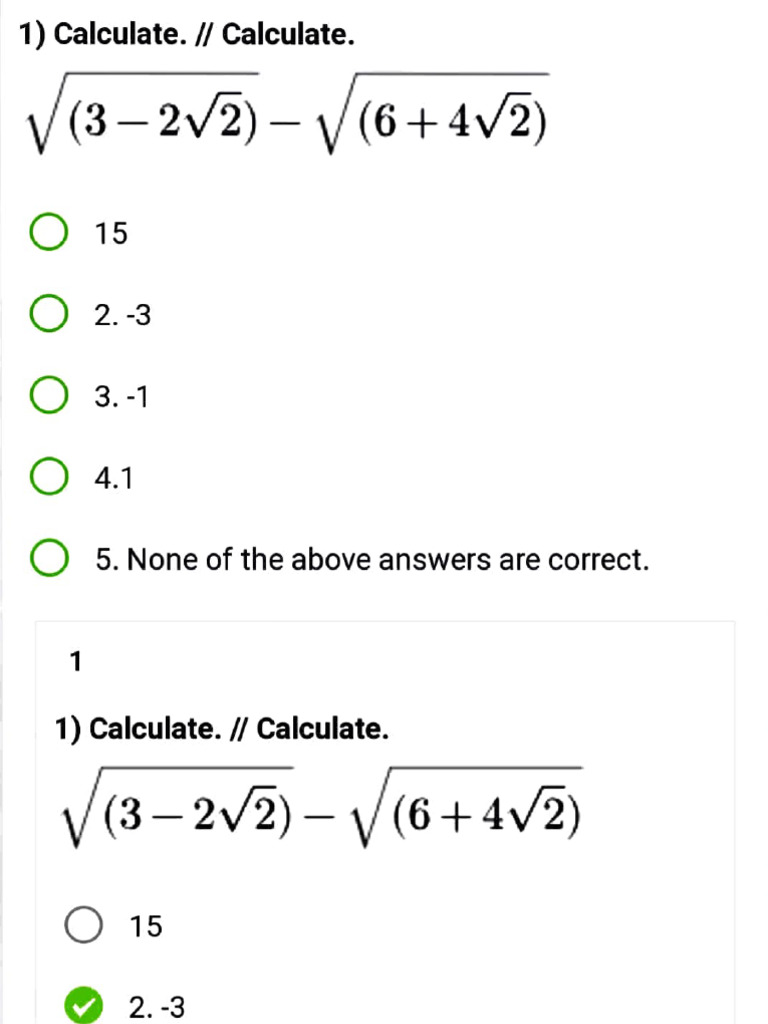 1) Calculate. // Calculate.

$\sqrt{(3-2\sqrt{2})}-\sqrt{(6+4\sqrt{2})}$

15

2. -3

3. -1

4.1

5. None of the above answers are correct.

1

1) Calculate. // Calculate.

$\sqrt{(3-2\sqrt{2})}-\sqrt{(6+4\sqrt{2})}$

15

2. -3